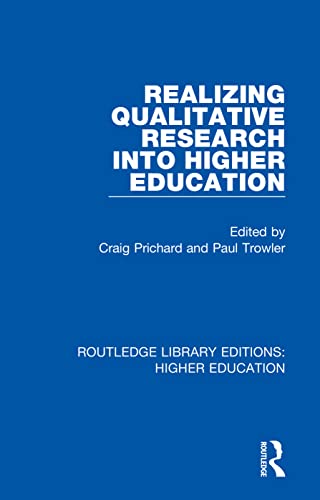 REALIZING QUALITATIVE RESEARCH INTO HIGHER EDUCATION

Edited by
Craig Prichard and Paul Trowler

ROUTLEDGE LIBRARY EDITIONS: HIGHER EDUCATION

ROUTLEDGE